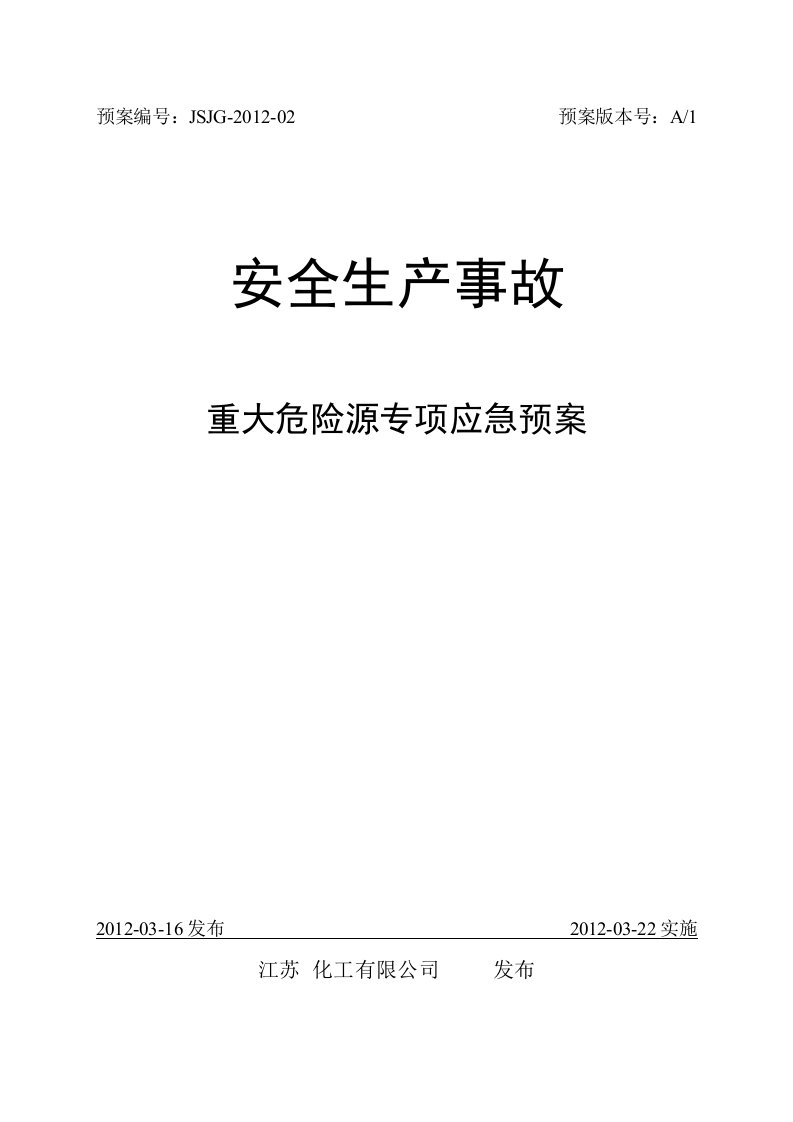 预案编号：JSJG-2012-02 预案版本号：A/1

安全生产事故

重大危险源专项应急预案

2012-03-16 发布 2012-03-22 实施

江苏 化工有限公司 发布